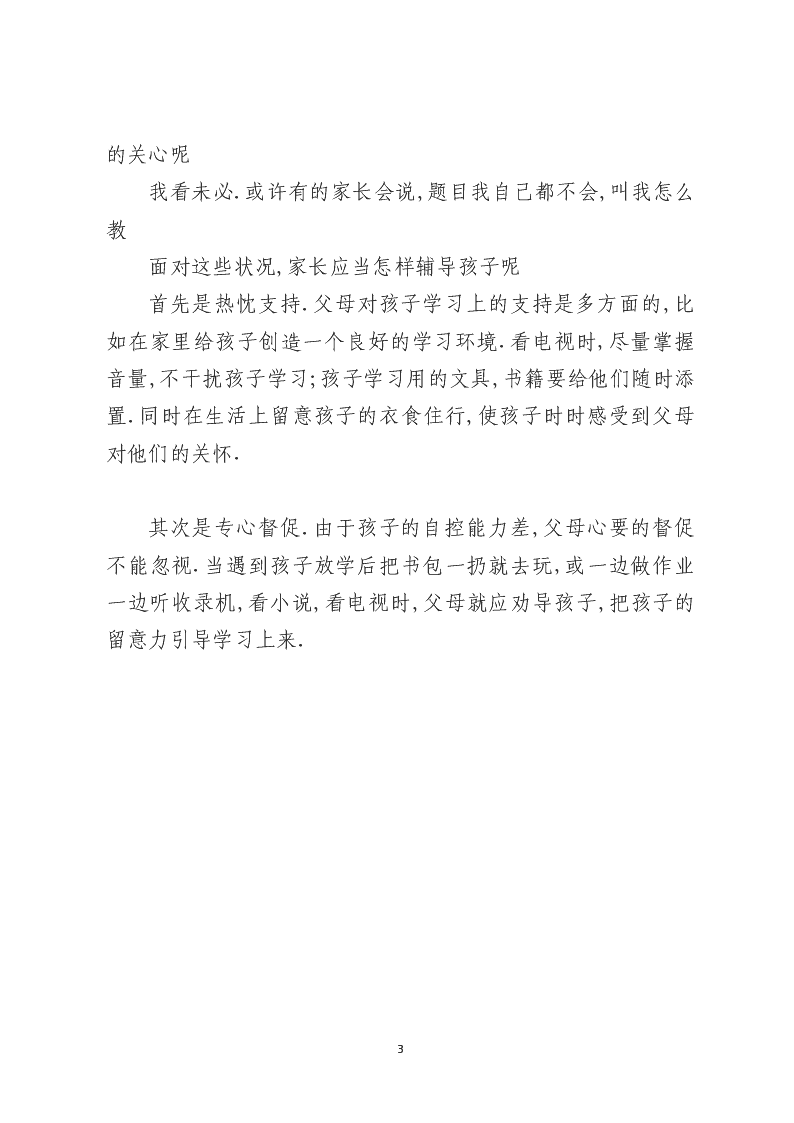 的关心呢

我看未必.或许有的家长会说,题目我自己都不会,叫我怎么教

面对这些状况,家长应当怎样辅导孩子呢

首先是热忱支持.父母对孩子学习上的支持是多方面的,比如在家里给孩子创造一个良好的学习环境.看电视时,尽量掌握音量,不干扰孩子学习;孩子学习用的文具,书籍要给他们随时添置.同时在生活上留意孩子的衣食住行,使孩子时时感受到父母对他们的关怀.

其次是专心督促.由于孩子的自控能力差,父母心要的督促不能忽视.当遇到孩子放学后把书包一扔就去玩,或一边做作业一边听收录机,看小说,看电视时,父母就应劝导孩子,把孩子的留意力引导学习上来.

3